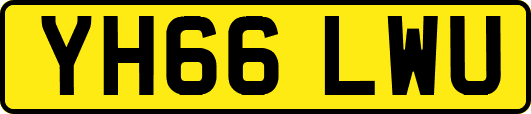 YH66 LWU